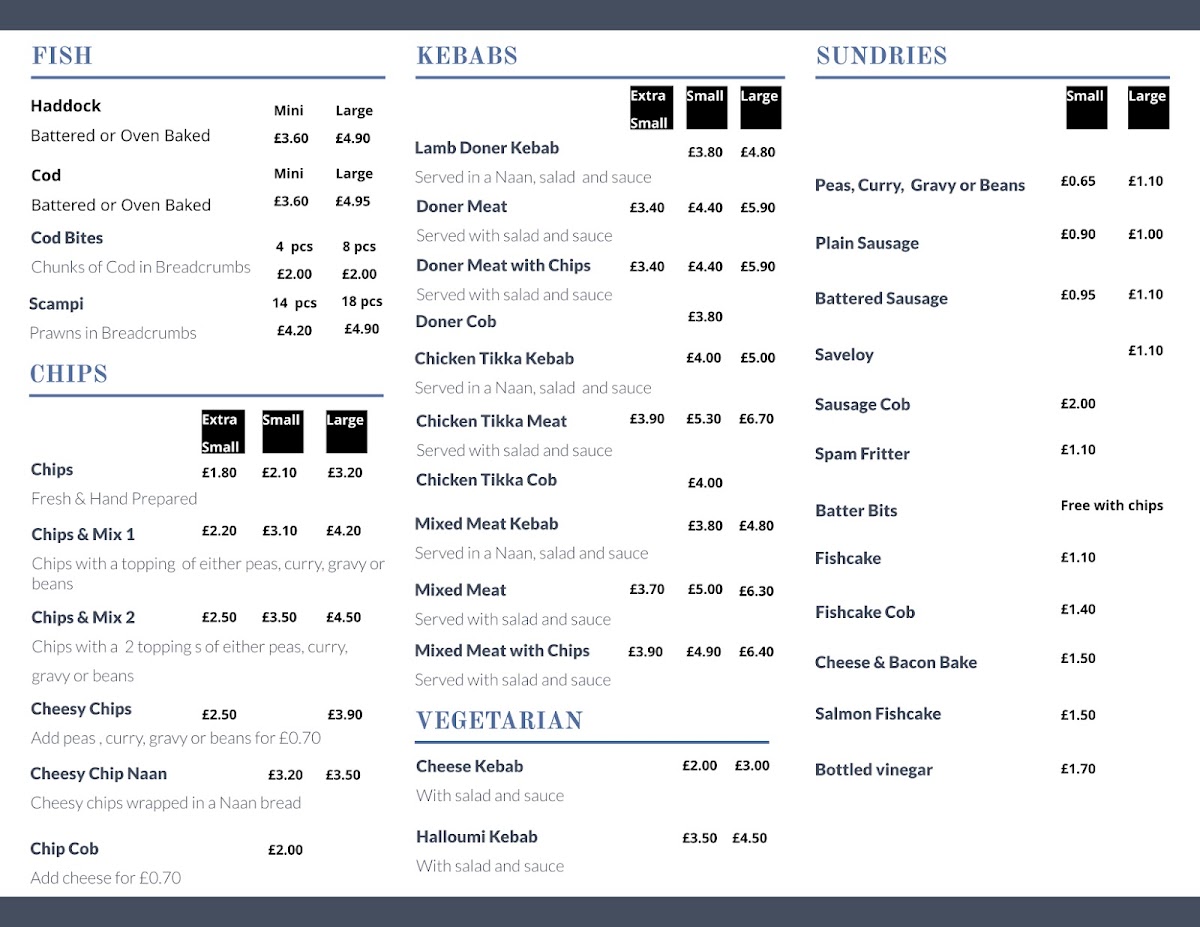 FISH

Haddock Mini Large
Battered or Oven Baked £3.60 £4.90

Cod Mini Large
Battered or Oven Baked £3.60 £4.95

Cod Bites 4 pcs 8 pcs
Chunks of Cod in Breadcrumbs £2.00 £2.00

Scampi 14 pcs 18 pcs
Prawns in Breadcrumbs £4.20 £4.90

CHIPS

Extra Small Small Large

Chips £1.80 £2.10 £3.20
Fresh & Hand Prepared

Chips & Mix 1 £2.20 £3.10 £4.20
Chips with a topping of either peas, curry, gravy or beans

Chips & Mix 2 £2.50 £3.50 £4.50
Chips with a 2 topping s of either peas, curry, gravy or beans

Cheesy Chips £2.50 £3.90
Add peas , curry, gravy or beans for £0.70

Cheesy Chip Naan £3.20 £3.50
Cheesy chips wrapped in a Naan bread

Chip Cob £2.00
Add cheese for £0.70

KEBABS

Extra Small Small Large

Lamb Doner Kebab £3.80 £4.80
Served in a Naan, salad and sauce

Doner Meat £3.40 £4.40 £5.90
Served with salad and sauce

Doner Meat with Chips £3.40 £4.40 £5.90
Served with salad and sauce

Doner Cob £3.80

Chicken Tikka Kebab £4.00 £5.00
Served in a Naan, salad and sauce

Chicken Tikka Meat £3.90 £5.30 £6.70
Served with salad and sauce

Chicken Tikka Cob £4.00

Mixed Meat Kebab £3.80 £4.80
Served in a Naan, salad and sauce

Mixed Meat £3.70 £5.00 £6.30
Served with salad and sauce

Mixed Meat with Chips £3.90 £4.90 £6.40
Served with salad and sauce

VEGETARIAN

Cheese Kebab £2.00 £3.00
With salad and sauce

Halloumi Kebab £3.50 £4.50
With salad and sauce

SUNDRIES

Small Large

Peas, Curry, Gravy or Beans £0.65 £1.10

Plain Sausage £0.90 £1.00

Battered Sausage £0.95 £1.10

Saveloy £1.10

Sausage Cob £2.00

Spam Fritter £1.10

Batter Bits Free with chips

Fishcake £1.10

Fishcake Cob £1.40

Cheese & Bacon Bake £1.50

Salmon Fishcake £1.50

Bottled vinegar £1.70